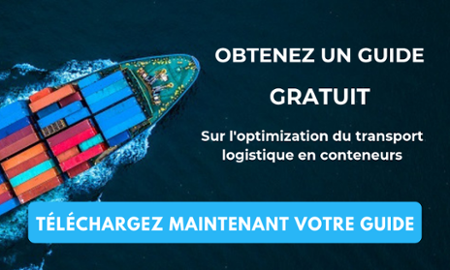 OBTENEZ UN GUIDE
GRATUIT

Sur l'optimization du transport logistique en conteneurs

TÉLÉCHARGEZ MAINTENANT VOTRE GUIDE